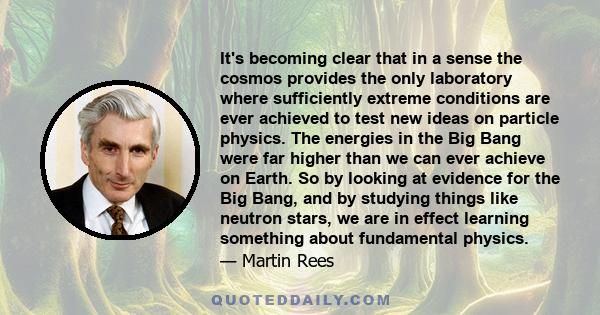 It's becoming clear that in a sense the cosmos provides the only laboratory where sufficiently extreme conditions are ever achieved to test new ideas on particle physics. The energies in the Big Bang were far higher than we can ever achieve on Earth. So by looking at evidence for the Big Bang, and by studying things like neutron stars, we are in effect learning something about fundamental physics.

— Martin Rees

QUOTEDDAILY.COM